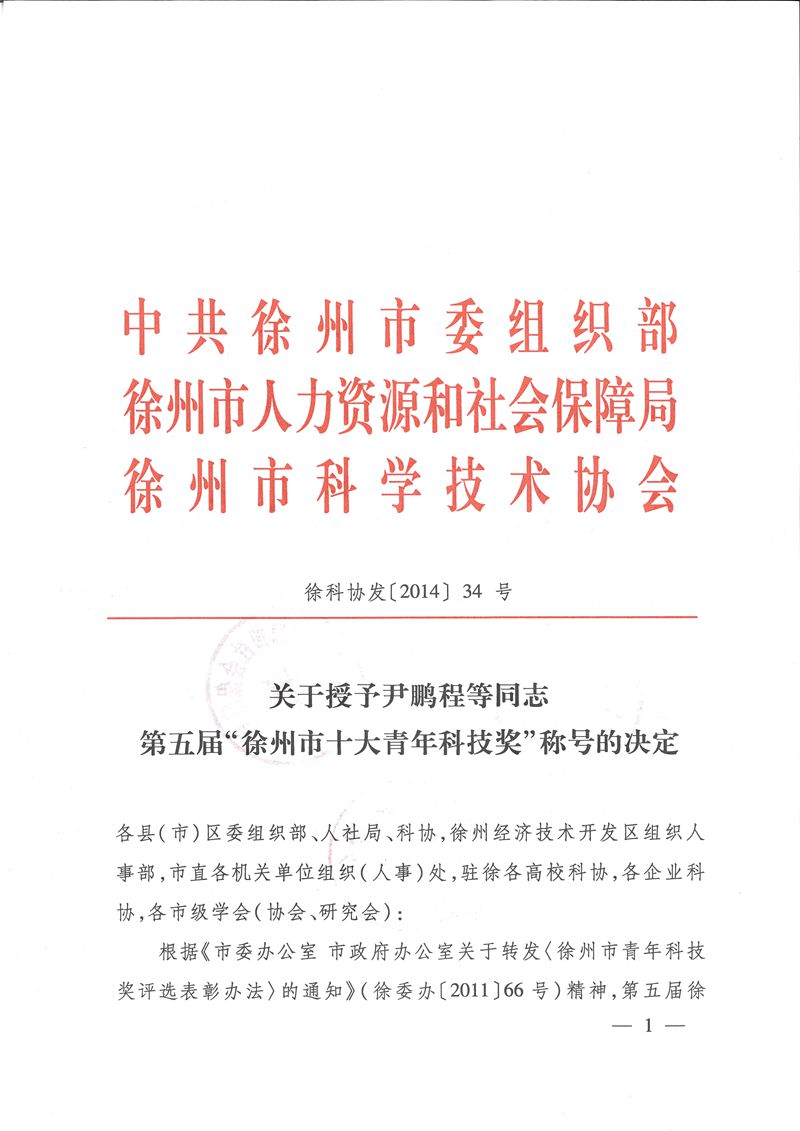 中共徐州市委组织部
徐州市人力资源和社会保障局
徐州市科学技术协会

徐科协发〔2014〕34号

关于授予尹鹏程等同志
第五届“徐州市十大青年科技奖”称号的决定

各县(市)区委组织部、人社局、科协,徐州经济技术开发区组织人事部,市直各机关单位组织(人事)处,驻徐各高校科协,各企业科协,各市级学会(协会、研究会):

根据《市委办公室 市政府办公室关于转发〈徐州市青年科技奖评选表彰办法〉的通知》(徐委办〔2011〕66号)精神,第五届徐

— 1 —